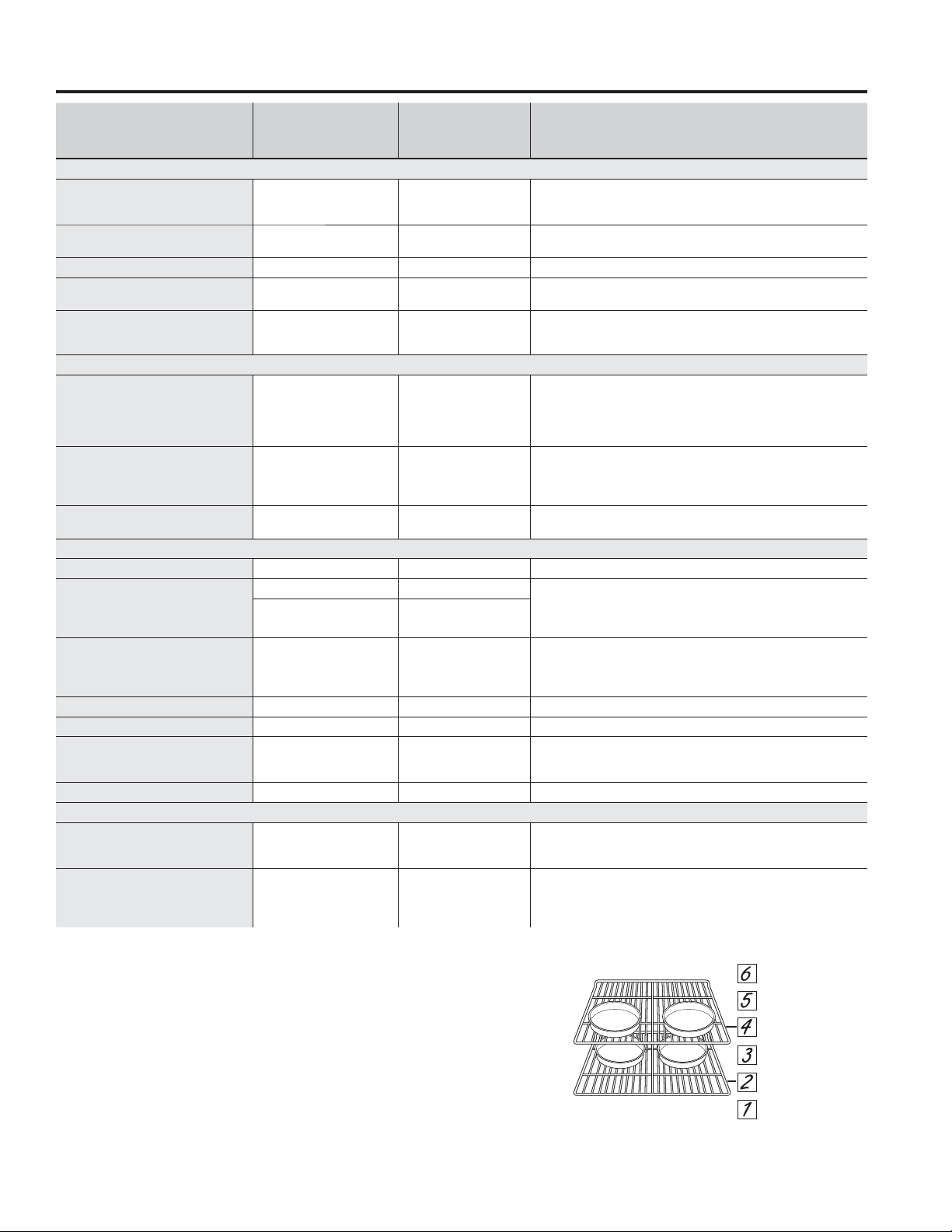 6

5

4

3

2

1